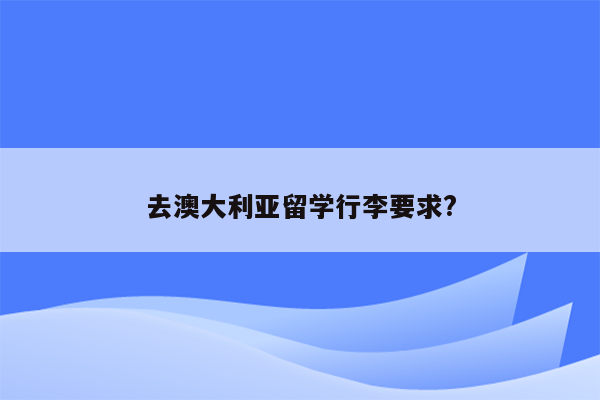 去澳大利亚留学行李要求?